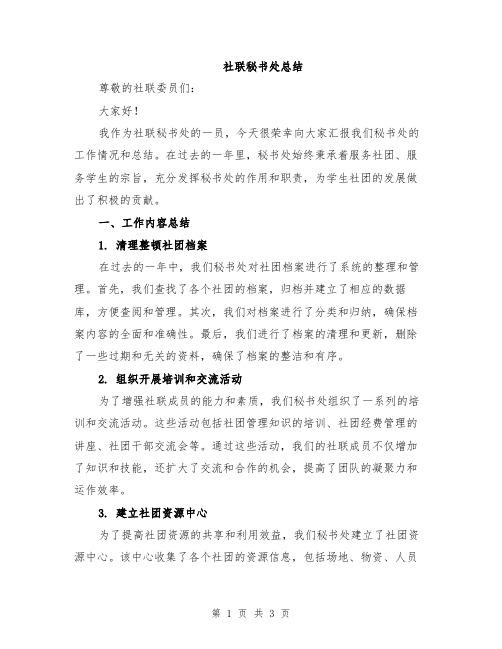 社联秘书处总结

尊敬的社联委员们:

大家好!

我作为社联秘书处的一员，今天很荣幸向大家汇报我们秘书处的工作情况和总结。在过去的一年里，秘书处始终秉承着服务社团、服务学生的宗旨，充分发挥秘书处的作用和职责，为学生社团的发展做出了积极的贡献。

一、工作内容总结

1. 清理整顿社团档案

在过去的一年中，我们秘书处对社团档案进行了系统的整理和管理。首先，我们查找了各个社团的档案，归档并建立了相应的数据库，方便查阅和管理。其次，我们对档案进行了分类和归纳，确保档案内容的全面和准确性。最后，我们进行了档案的清理和更新，删除了一些过期和无关的资料，确保了档案的整洁和有序。

2. 组织开展培训和交流活动

为了增强社联成员的能力和素质，我们秘书处组织了一系列的培训和交流活动。这些活动包括社团管理知识的培训、社团经费管理的讲座、社团干部交流会等。通过这些活动，我们的社联成员不仅增加了知识和技能，还扩大了交流和合作的机会，提高了团队的凝聚力和运作效率。

3. 建立社团资源中心

为了提高社团资源的共享和利用效益，我们秘书处建立了社团资源中心。该中心收集了各个社团的资源信息，包括场地、物资、人员

第 1 页 共 3 页